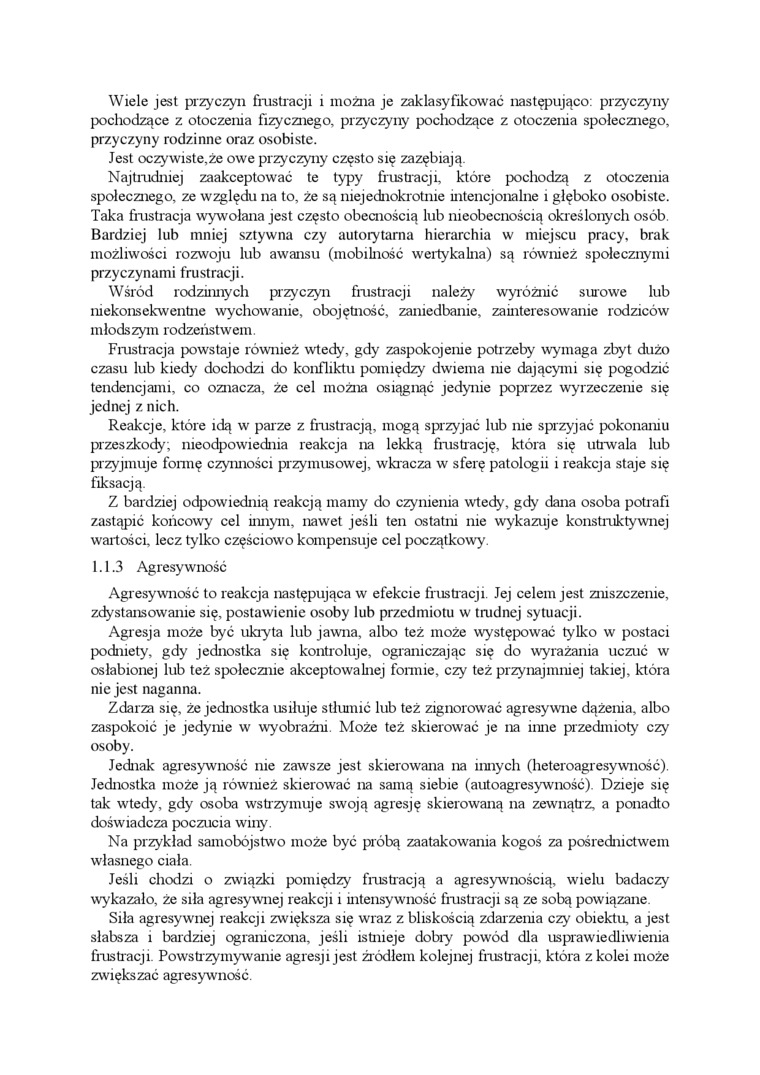 Wiele jest przyczyn frustracji i można je zaklasyfikować następująco: przyczyny pochodzące z otoczenia fizycznego, przyczyny pochodzące z otoczenia społecznego, przyczyny rodzinne oraz osobiste.

Jest oczywiste,że owe przyczyny często się zazębiają.

Najtrudniej zaakceptować te typy frustracji, które pochodzą z otoczenia społecznego, ze względu na to, że są niejednokrotnie intencjonalne i głęboko osobiste. Taka frustracja wywołana jest często obecnością lub nieobecnością określonych osób. Bardziej lub mniej sztywna czy autorytarna hierarchia w miejscu pracy, brak możliwości rozwoju lub awansu (mobilność wertykalna) są również społecznymi przyczynami frustracji.

Wśród rodzinnych przyczyn frustracji należy wyróżnić surowe lub niekonsekwentne wychowanie, obojętność, zaniedbanie, zainteresowanie rodziców młodszym rodzeństwem.

Frustracja powstaje również wtedy, gdy zaspokojenie potrzeby wymaga zbyt dużo czasu lub kiedy dochodzi do konfliktu pomiędzy dwiema nie dającymi się pogodzić tendencjami, co oznacza, że cel można osiągnąć jedynie poprzez wyrzeczenie się jednej z nich.

Reakcje, które idą w parze z frustracją, mogą sprzyjać lub nie sprzyjać pokonaniu przeszkody; nieodpowiednia reakcja na lekką frustrację, która się utrwala lub przyjmuje formę czynności przymusowej, wkracza w sferę patologii i reakcja staje się fiksacją.

Z bardziej odpowiednią reakcją mamy do czynienia wtedy, gdy dana osoba potrafi zastąpić końcowy cel innym, nawet jeśli ten ostatni nie wykazuje konstruktywnej wartości, lecz tylko częściowo kompensuje cel początkowy.

1.1.3 Agresywność

Agresywność to reakcja następująca w efekcie frustracji. Jej celem jest zniszczenie, zdystansowanie się, postawienie osoby lub przedmiotu w trudnej sytuacji.

Agresja może być ukryta lub jawna, albo też może występować tylko w postaci podniety, gdy jednostka się kontroluje, ograniczając się do wyrażania uczuć w osłabionej lub też społecznie akceptowalnej formie, czy też przynajmniej takiej, która nie jest naganna.

Zdarza się, że jednostka usiłuje stłumić lub też zignorować agresywne dążenia, albo zaspokoić je jedynie w wyobraźni. Może też skierować je na inne przedmioty czy osoby.

Jednak agresywność nie zawsze jest skierowana na innych (heteroagresywność). Jednostka może ją również skierować na samą siebie (autoagresywność). Dzieje się tak wtedy, gdy osoba wstrzymuje swoją agresję skierowaną na zewnątrz, a ponadto doświadcza poczucia winy.

Na przykład samobójstwo może być próbą zaatakowania kogoś za pośrednictwem własnego ciała.

Jeśli chodzi o związki pomiędzy frustracją a agresywnością, wielu badaczy wykazało, że siła agresywnej reakcji i intensywność frustracji są ze sobą powiązane.

Siła agresywnej reakcji zwiększa się wraz z bliskością zdarzenia czy obiektu, a jest słabsza i bardziej ograniczona, jeśli istnieje dobry powód dla usprawiedliwienia frustracji. Powstrzymywanie agresji jest źródłem kolejnej frustracji, która z kolei może zwiększać agresywność.